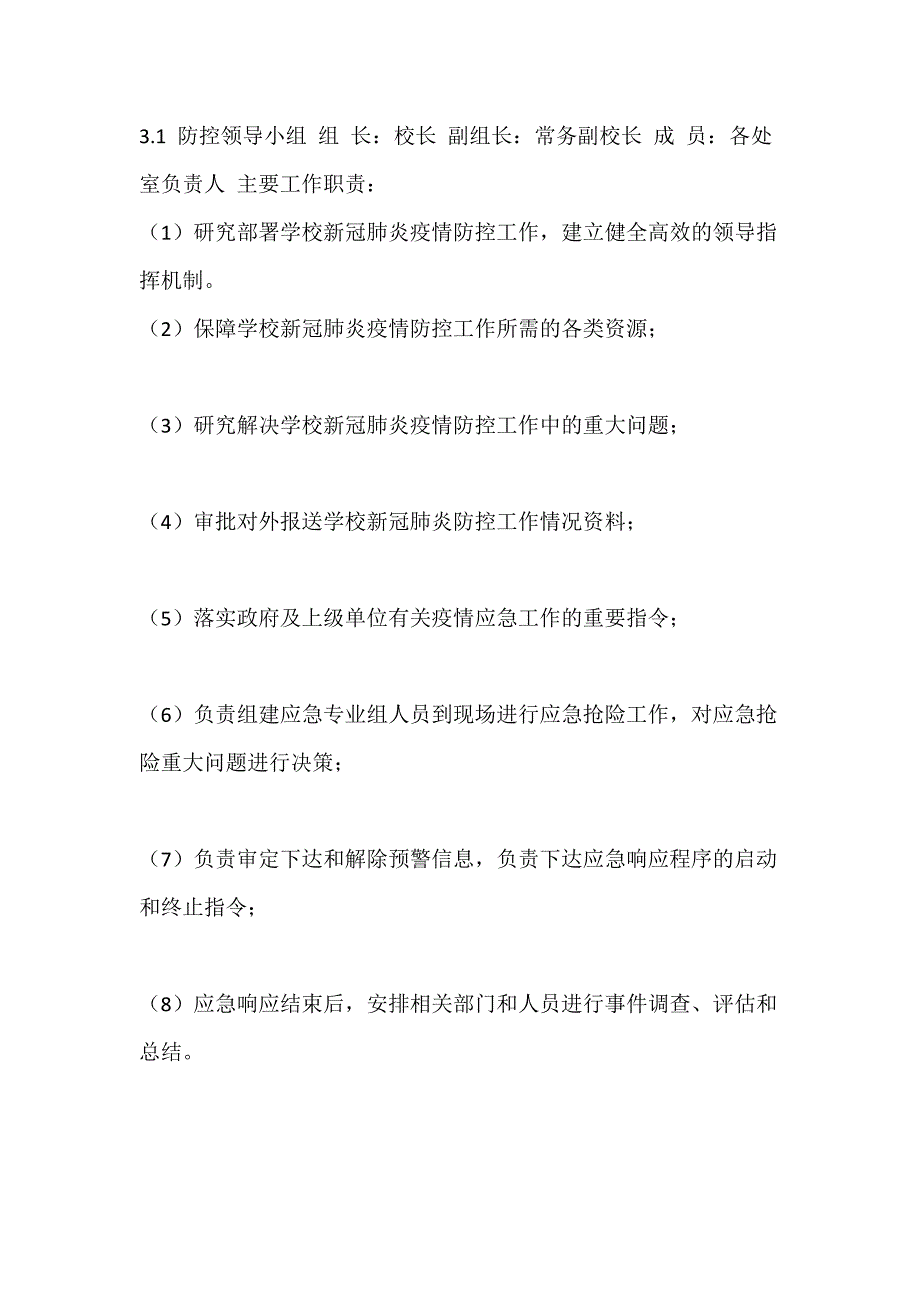 3.1 防控领导小组 组 长：校长 副组长：常务副校长 成 员：各处室负责人 主要工作职责：

（1）研究部署学校新冠肺炎疫情防控工作，建立健全高效的领导指挥机制。

（2）保障学校新冠肺炎疫情防控工作所需的各类资源；

（3）研究解决学校新冠肺炎疫情防控工作中的重大问题；

（4）审批对外报送学校新冠肺炎防控工作情况资料；

（5）落实政府及上级单位有关疫情应急工作的重要指令；

（6）负责组建应急专业组人员到现场进行应急抢险工作，对应急抢险重大问题进行决策；

（7）负责审定下达和解除预警信息，负责下达应急响应程序的启动和终止指令；

（8）应急响应结束后，安排相关部门和人员进行事件调查、评估和总结。